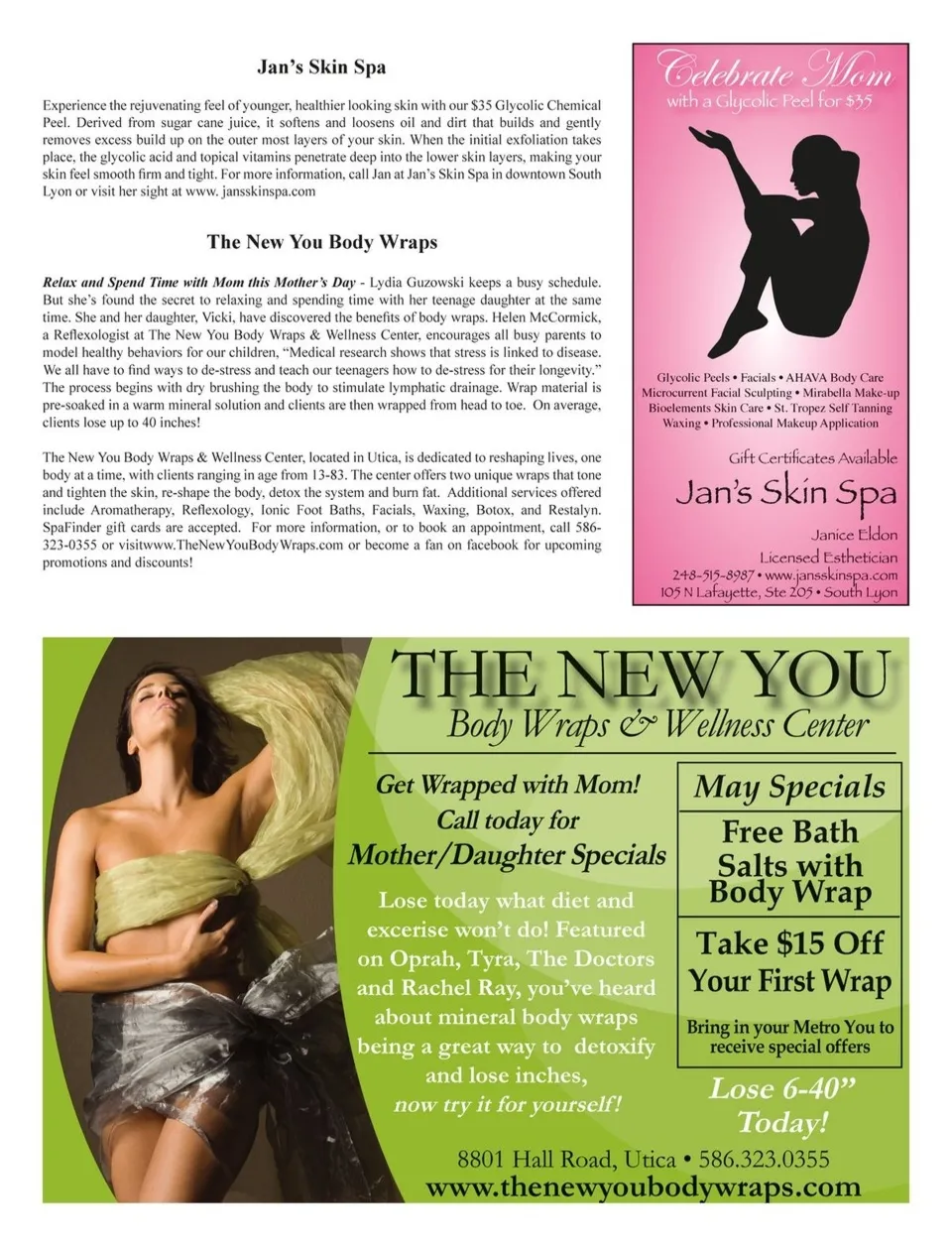 Jan's Skin Spa

Experience the rejuvenating feel of younger, healthier looking skin with our $35 Glycolic Chemical Peel. Derived from sugar cane juice, it softens and loosens oil and dirt that builds and gently removes excess build up on the outer most layers of your skin. When the initial exfoliation takes place, the glycolic acid and topical vitamins penetrate deep into the lower skin layers, making your skin feel smooth firm and tight. For more information, call Jan at Jan's Skin Spa in downtown South Lyon or visit her sight at www. jansskinspa.com

The New You Body Wraps

Relax and Spend Time with Mom this Mother's Day - Lydia Guzowski keeps a busy schedule. But she's found the secret to relaxing and spending time with her teenage daughter at the same time. She and her daughter, Vicki, have discovered the benefits of body wraps. Helen McCormick, a Reflexologist at The New You Body Wraps & Wellness Center, encourages all busy parents to model healthy behaviors for our children, "Medical research shows that stress is linked to disease. We all have to find ways to de-stress and teach our teenagers how to de-stress for their longevity." The process begins with dry brushing the body to stimulate lymphatic drainage. Wrap material is pre-soaked in a warm mineral solution and clients are then wrapped from head to toe. On average, clients lose up to 40 inches!

The New You Body Wraps & Wellness Center, located in Utica, is dedicated to reshaping lives, one body at a time, with clients ranging in age from 13-83. The center offers two unique wraps that tone and tighten the skin, re-shape the body, detox the system and burn fat. Additional services offered include Aromatherapy, Reflexology, Ionic Foot Baths, Facials, Waxing, Botox, and Restalyn. SpaFinder gift cards are accepted. For more information, or to book an appointment, call 586-323-0355 or visitwww.TheNewYouBodyWraps.com or become a fan on facebook for upcoming promotions and discounts!

Celebrate Mom
with a Glycolic Peel for $35

Glycolic Peels • Facials • AHAVA Body Care
Microcurrent Facial Sculpting • Mirabella Make-up
Bioelements Skin Care • St. Tropez Self Tanning
Waxing • Professional Makeup Application

Gift Certificates Available
Jan's Skin Spa
Janice Eldon
Licensed Esthetician
248-515-8987 • www.jansskinspa.com
105 N Lafayette, Ste 205 • South Lyon

THE NEW YOU
Body Wraps & Wellness Center

Get Wrapped with Mom!
Call today for
Mother/Daughter Specials

Lose today what diet and excerise won't do! Featured on Oprah, Tyra, The Doctors and Rachel Ray, you've heard about mineral body wraps being a great way to detoxify and lose inches, now try it for yourself!

May Specials
Free Bath Salts with Body Wrap
Take $15 Off Your First Wrap
Bring in your Metro You to receive special offers

Lose 6-40" Today!

8801 Hall Road, Utica • 586.323.0355
www.thenewyoubodywraps.com